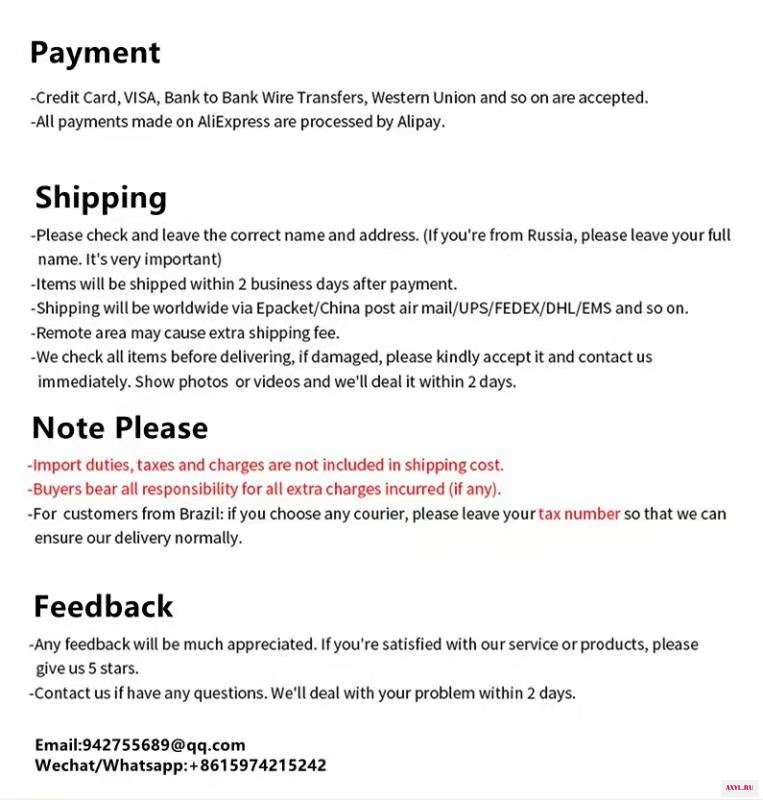 Payment

-Credit Card, VISA, Bank to Bank Wire Transfers, Western Union and so on are accepted.
-All payments made on AliExpress are processed by Alipay.

Shipping

-Please check and leave the correct name and address. (If you're from Russia, please leave your full name. It's very important)
-Items will be shipped within 2 business days after payment.
-Shipping will be worldwide via Epacket/China post air mail/UPS/FEDEX/DHL/EMS and so on.
-Remote area may cause extra shipping fee.
-We check all items before delivering, if damaged, please kindly accept it and contact us immediately. Show photos or videos and we'll deal it within 2 days.

Note Please

-Import duties, taxes and charges are not included in shipping cost.
-Buyers bear all responsibility for all extra charges incurred (if any).
-For customers from Brazil: if you choose any courier, please leave your tax number so that we can ensure our delivery normally.

Feedback

-Any feedback will be much appreciated. If you're satisfied with our service or products, please give us 5 stars.
-Contact us if have any questions. We'll deal with your problem within 2 days.

Email:942755689@qq.com
Wechat/Whatsapp:+8615974215242

AXYL.RU